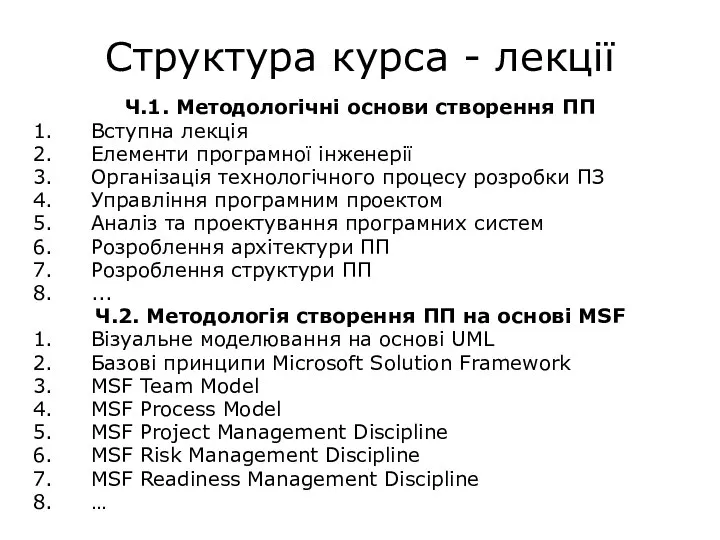 Структура курса - лекції

Ч.1. Методологічні основи створення ПП

1. Вступна лекція
2. Елементи програмної інженерії
3. Організація технологічного процесу розробки ПЗ
4. Управління програмним проектом
5. Аналіз та проектування програмних систем
6. Розроблення архітектури ПП
7. Розроблення структури ПП
8. ...

Ч.2. Методологія створення ПП на основі MSF

1. Візуальне моделювання на основі UML
2. Базові принципи Microsoft Solution Framework
3. MSF Team Model
4. MSF Process Model
5. MSF Project Management Discipline
6. MSF Risk Management Discipline
7. MSF Readiness Management Discipline
8. …